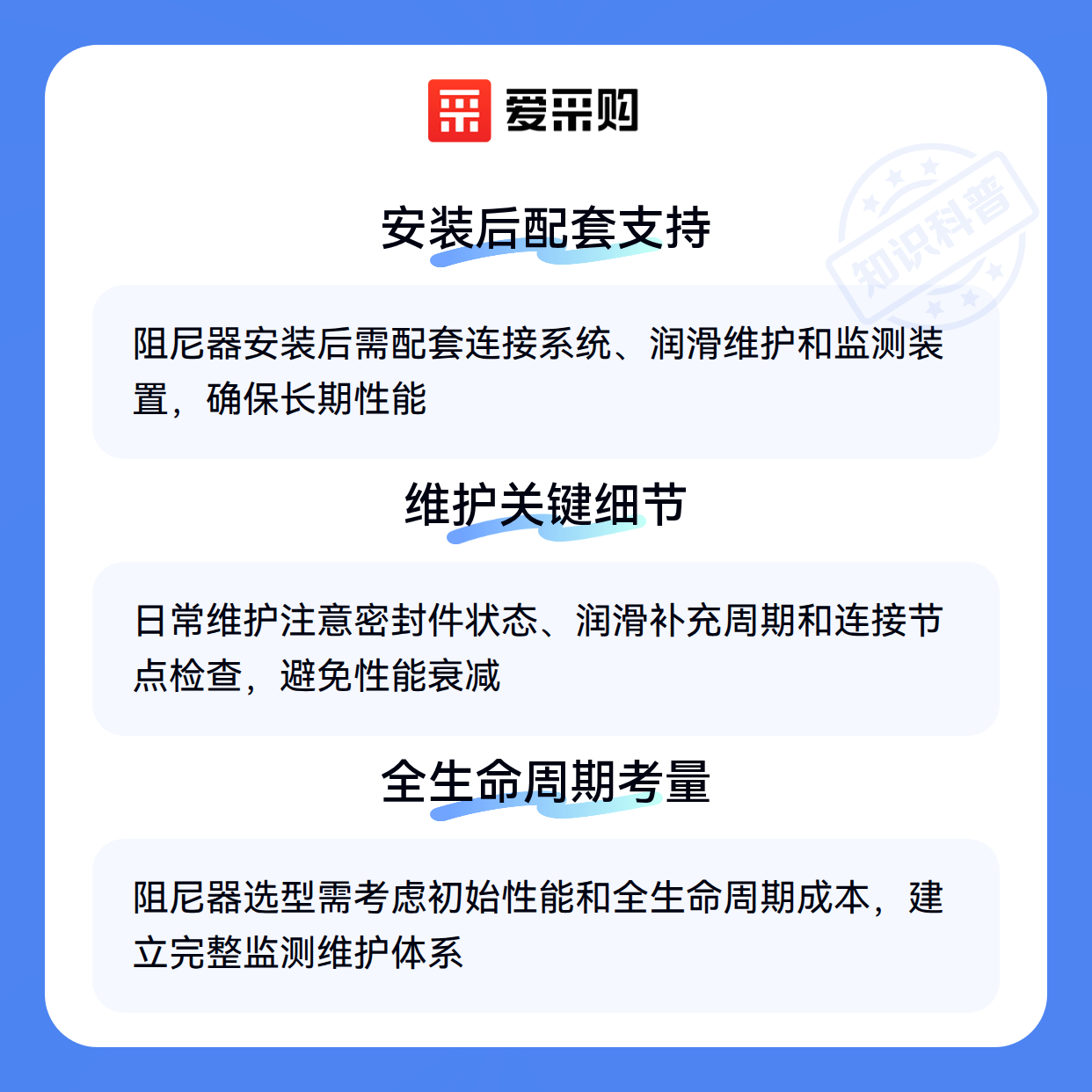 爱采购

安装后配套支持

阻尼器安装后需配套连接系统、润滑维护和监测装置，确保长期性能

维护关键细节

日常维护注意密封件状态、润滑补充周期和连接节点检查，避免性能衰减

全生命周期考量

阻尼器选型需考虑初始性能和全生命周期成本，建立完整监测维护体系

知识科普